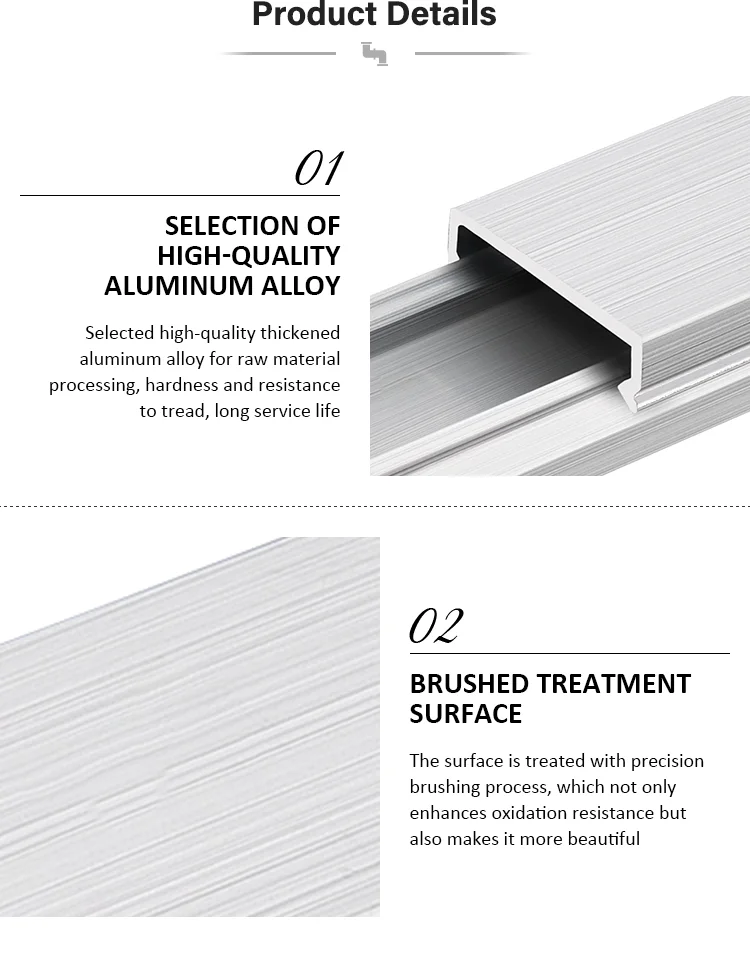 Product Details

01

SELECTION OF HIGH-QUALITY ALUMINUM ALLOY

Selected high-quality thickened aluminum alloy for raw material processing, hardness and resistance to tread, long service life

02

BRUSHED TREATMENT SURFACE

The surface is treated with precision brushing process, which not only enhances oxidation resistance but also makes it more beautiful